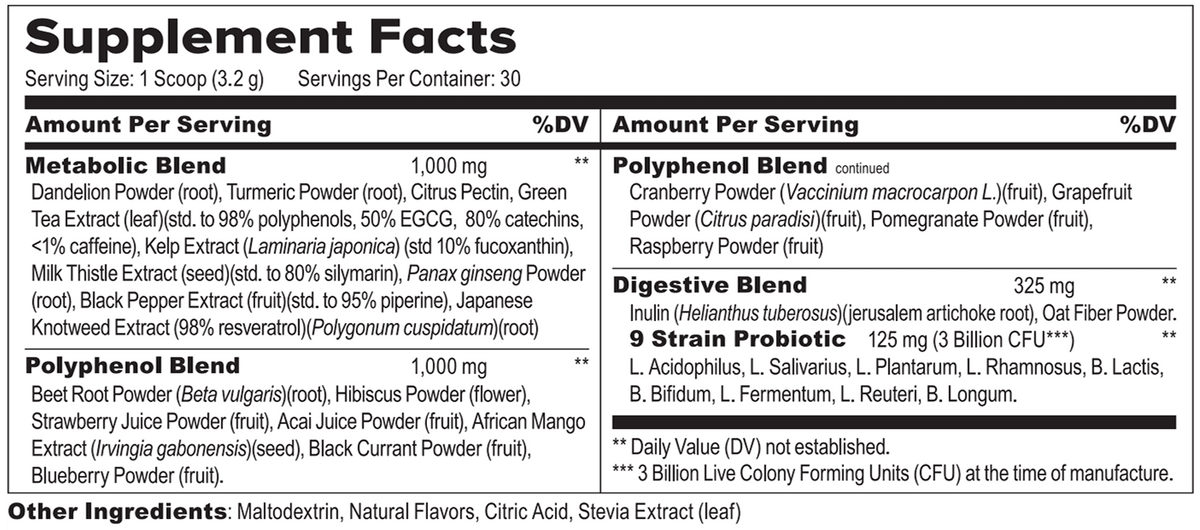 Supplement Facts
Serving Size: 1 Scoop (3.2 g) Servings Per Container: 30

Amount Per Serving %DV

Metabolic Blend 1,000 mg **
Dandelion Powder (root), Turmeric Powder (root), Citrus Pectin, Green Tea Extract (leaf)(std. to 98% polyphenols, 50% EGCG, 80% catechins, <1% caffeine), Kelp Extract (Laminaria japonica) (std 10% fucoxanthin), Milk Thistle Extract (seed)(std. to 80% silymarin), Panax ginseng Powder (root), Black Pepper Extract (fruit)(std. to 95% piperine), Japanese Knotweed Extract (98% resveratrol)(Polygonum cuspidatum)(root)

Polyphenol Blend 1,000 mg **
Beet Root Powder (Beta vulgaris)(root), Hibiscus Powder (flower), Strawberry Juice Powder (fruit), Acai Juice Powder (fruit), African Mango Extract (Irvingia gabonensis)(seed), Black Currant Powder (fruit), Blueberry Powder (fruit).

Amount Per Serving %DV

Polyphenol Blend continued
Cranberry Powder (Vaccinium macrocarpon L.)(fruit), Grapefruit Powder (Citrus paradisi)(fruit), Pomegranate Powder (fruit), Raspberry Powder (fruit)

Digestive Blend 325 mg **
Inulin (Helianthus tuberosus)(jerusalem artichoke root), Oat Fiber Powder.
9 Strain Probiotic 125 mg (3 Billion CFU***) **
L. Acidophilus, L. Salivarius, L. Plantarum, L. Rhamnosus, B. Lactis, B. Bifidum, L. Fermentum, L. Reuteri, B. Longum.

** Daily Value (DV) not established.
*** 3 Billion Live Colony Forming Units (CFU) at the time of manufacture.

Other Ingredients: Maltodextrin, Natural Flavors, Citric Acid, Stevia Extract (leaf)